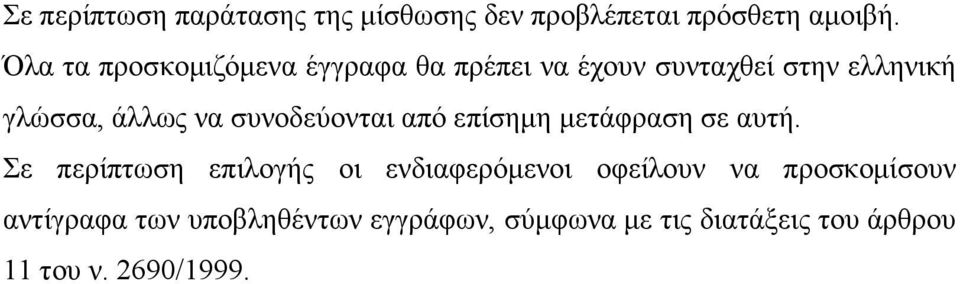 Σε περίπτωση παράτασης της μίσθωσης δεν προβλέπεται πρόσθετη αμοιβή.

Όλα τα προσκομιζόμενα έγγραφα θα πρέπει να έχουν συνταχθεί στην ελληνική γλώσσα, άλλως να συνοδεύονται από επίσημη μετάφραση σε αυτή.

Σε περίπτωση επιλογής οι ενδιαφερόμενοι οφείλουν να προσκομίσουν αντίγραφα των υποβληθέντων εγγράφων, σύμφωνα με τις διατάξεις του άρθρου 11 του ν. 2690/1999.